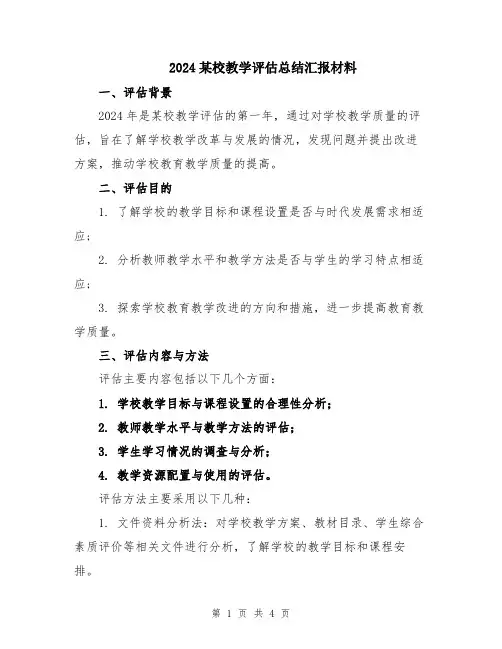 2024 某校教学评估总结汇报材料

一、评估背景

2024 年是某校教学评估的第一年，通过对学校教学质量的评估，旨在了解学校教学改革与发展的情况，发现问题并提出改进方案，推动学校教育教学质量的提高。

二、评估目的

1. 了解学校的教学目标和课程设置是否与时代发展需求相适应；

2. 分析教师教学水平和教学方法是否与学生的学习特点相适应；

3. 探索学校教育教学改进的方向和措施，进一步提高教育教学质量。

三、评估内容与方法

评估主要内容包括以下几个方面：

1. 学校教学目标与课程设置的合理性分析；

2. 教师教学水平与教学方法的评估；

3. 学生学习情况的调查与分析；

4. 教学资源配置与使用的评估。

评估方法主要采用以下几种：

1. 文件资料分析法：对学校教学方案、教材目录、学生综合素质评价等相关文件进行分析，了解学校的教学目标和课程安排。

第 1 页 共 4 页